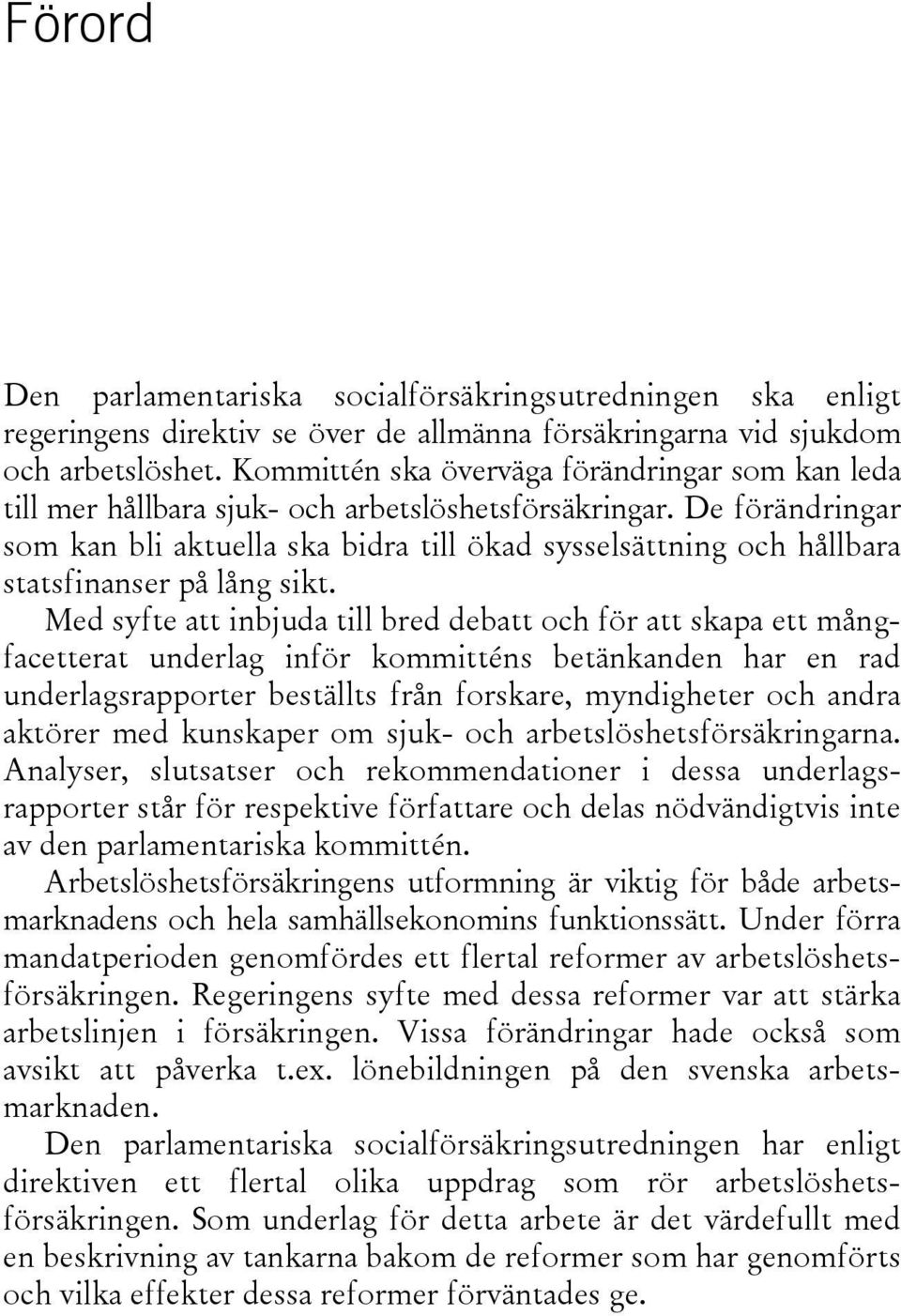 Förord

Den parlamentariska socialförsäkringsutredningen ska enligt regeringens direktiv se över de allmänna försäkringarna vid sjukdom och arbetslöshet. Kommittén ska överväga förändringar som kan leda till mer hållbara sjuk- och arbetslöshetsförsäkringar. De förändringar som kan bli aktuella ska bidra till ökad sysselsättning och hållbara statsfinanser på lång sikt.

Med syfte att inbjuda till bred debatt och för att skapa ett mångfacetterat underlag inför kommitténs betänkanden har en rad underlagsrapporter beställts från forskare, myndigheter och andra aktörer med kunskaper om sjuk- och arbetslöshetsförsäkringarna. Analyser, slutsatser och rekommendationer i dessa underlagsrapporter står för respektive författare och delas nödvändigtvis inte av den parlamentariska kommittén.

Arbetslöshetsförsäkringens utformning är viktig för både arbetsmarknadens och hela samhällsekonomins funktionssätt. Under förra mandatperioden genomfördes ett flertal reformer av arbetslöshetsförsäkringen. Regeringens syfte med dessa reformer var att stärka arbetslinjen i försäkringen. Vissa förändringar hade också som avsikt att påverka t.ex. lönebildningen på den svenska arbetsmarknaden.

Den parlamentariska socialförsäkringsutredningen har enligt direktiven ett flertal olika uppdrag som rör arbetslöshetsförsäkringen. Som underlag för detta arbete är det värdefullt med en beskrivning av tankarna bakom de reformer som har genomförts och vilka effekter dessa reformer förväntades ge.